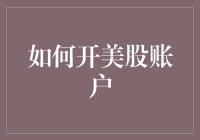 如何开美股账户